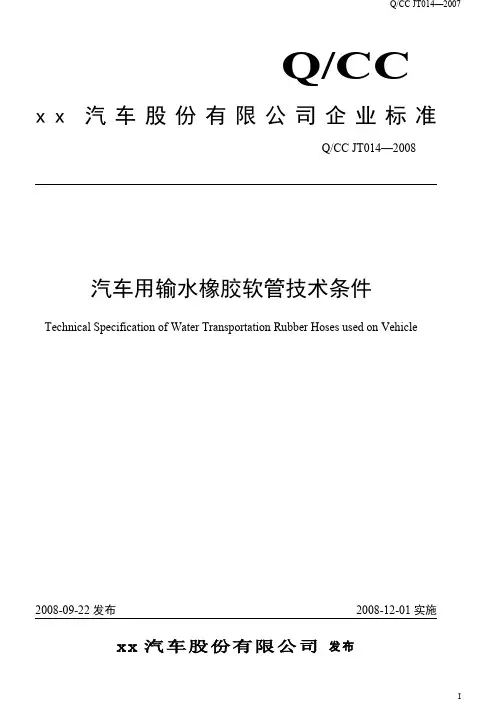 Q/CC JT014—2007

Q/CC

xx 汽车股份有限公司企业标准

Q/CC JT014—2008

汽车用输水橡胶软管技术条件

Technical Specification of Water Transportation Rubber Hoses used on Vehicle

2008-09-22 发布

2008-12-01 实施

xx 汽车股份有限公司 发布

I